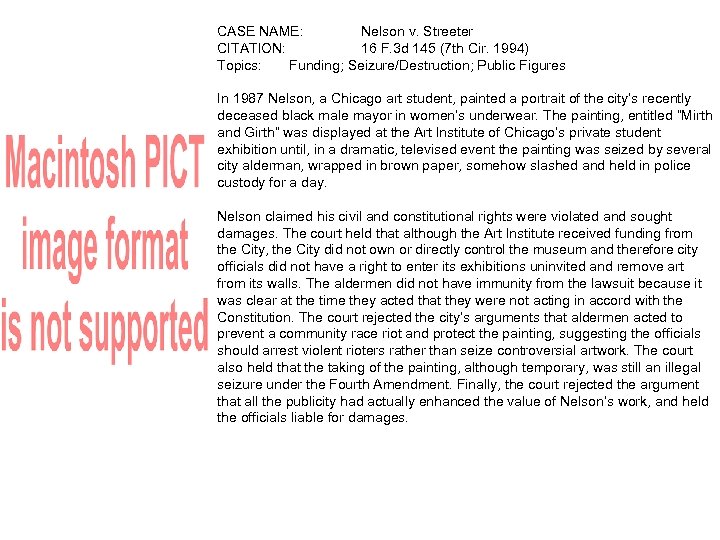 Macintosh PICT image format is not supported

CASE NAME: Nelson v. Streeter
CITATION: 16 F.3d 145 (7th Cir. 1994)
Topics: Funding; Seizure/Destruction; Public Figures

In 1987 Nelson, a Chicago art student, painted a portrait of the city's recently deceased black male mayor in women's underwear. The painting, entitled "Mirth and Girth" was displayed at the Art Institute of Chicago's private student exhibition until, in a dramatic, televised event the painting was seized by several city alderman, wrapped in brown paper, somehow slashed and held in police custody for a day.

Nelson claimed his civil and constitutional rights were violated and sought damages. The court held that although the Art Institute received funding from the City, the City did not own or directly control the museum and therefore city officials did not have a right to enter its exhibitions uninvited and remove art from its walls. The aldermen did not have immunity from the lawsuit because it was clear at the time they acted that they were not acting in accord with the Constitution. The court rejected the city's arguments that aldermen acted to prevent a community race riot and protect the painting, suggesting the officials should arrest violent rioters rather than seize controversial artwork. The court also held that the taking of the painting, although temporary, was still an illegal seizure under the Fourth Amendment. Finally, the court rejected the argument that all the publicity had actually enhanced the value of Nelson's work, and held the officials liable for damages.